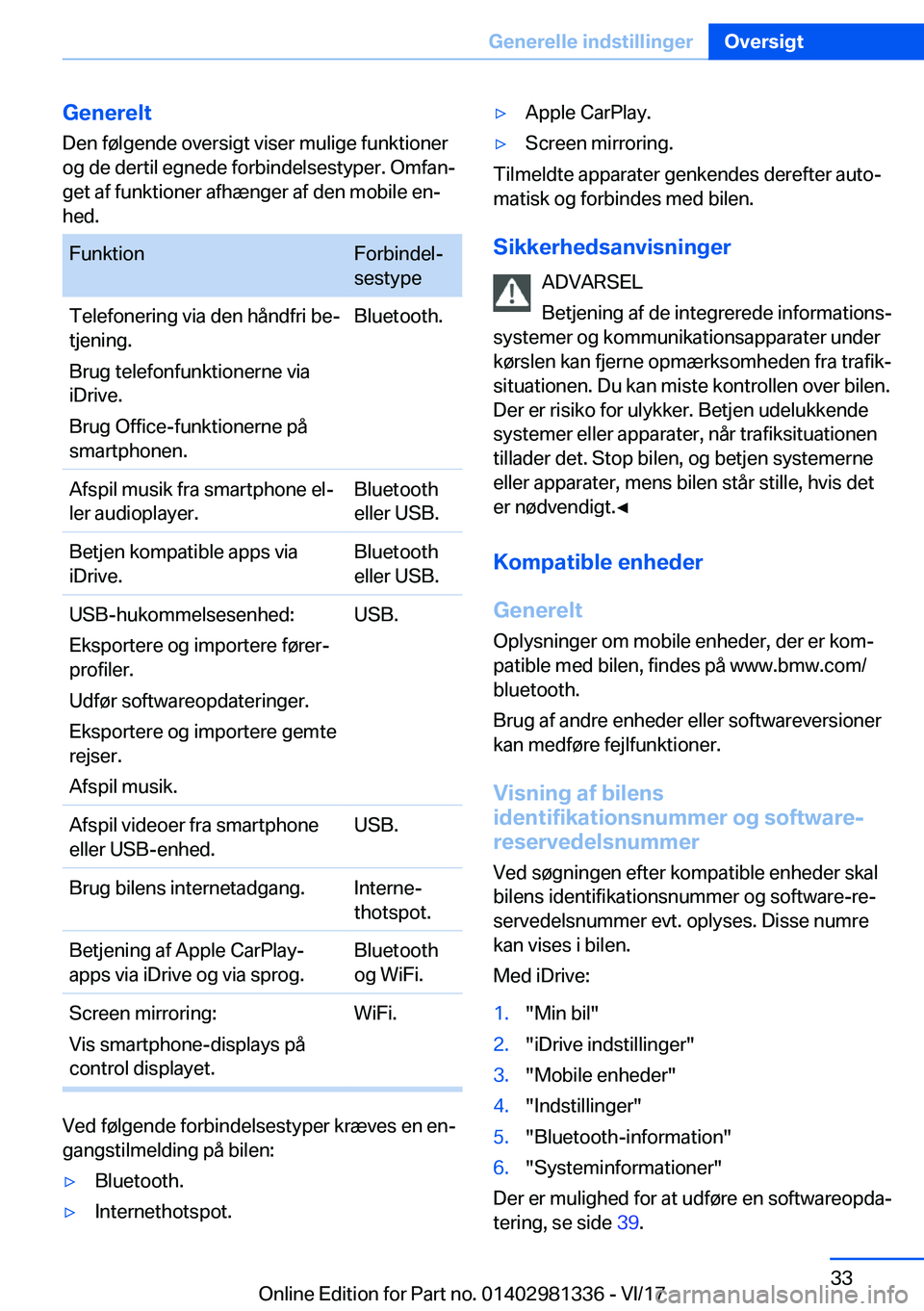 Generelle indstillinger Oversigt

Generelt
Den følgende oversigt viser mulige funktioner og de dertil egnede forbindelsestyper. Omfanget af funktioner afhænger af den mobile enhed.

| Funktion | Forbindelsestype |
|---|---|
| Telefonering via den håndfri betjening. Brug telefonfunktionerne via iDrive. Brug Office-funktionerne på smartphonen. | Bluetooth. |
| Afspil musik fra smartphone eller audioplayer. | Bluetooth eller USB. |
| Betjen kompatible apps via iDrive. | Bluetooth eller USB. |
| USB-hukommelsesenhed: Eksportere og importere førerprofiler. Udfør softwareopdateringer. Eksportere og importere gemte rejser. Afspil musik. | USB. |
| Afspil videoer fra smartphone eller USB-enhed. | USB. |
| Brug bilens internetadgang. | Internethotspot. |
| Betjening af Apple CarPlay-apps via iDrive og via sprog. | Bluetooth og WiFi. |
| Screen mirroring: Vis smartphone-displays på control displayet. | WiFi. |

Ved følgende forbindelsestyper kræves en engangstilmelding på bilen:
▷ Bluetooth.
▷ Internethotspot.
▷ Apple CarPlay.
▷ Screen mirroring.
Tilmeldte apparater genkendes derefter automatisk og forbindes med bilen.

Sikkerhedsanvisninger
ADVARSEL
Betjening af de integrerede informationssystemer og kommunikationsapparater under kørslen kan fjerne opmærksomheden fra trafiksituationen. Du kan miste kontrollen over bilen. Der er risiko for ulykker. Betjen udelukkende systemer eller apparater, når trafiksituationen tillader det. Stop bilen, og betjen systemerne eller apparater, mens bilen står stille, hvis det er nødvendigt.◄

Kompatible enheder

Generelt
Oplysninger om mobile enheder, der er kompatible med bilen, findes på www.bmw.com/bluetooth.
Brug af andre enheder eller softwareversioner kan medføre fejlfunktioner.

Visning af bilens identifikationsnummer og softwarereservedelsnummer
Ved søgningen efter kompatible enheder skal bilens identifikationsnummer og software-reservedelsnummer evt. oplyses. Disse numre kan vises i bilen.
Med iDrive:
1. "Min bil"
2. "iDrive indstillinger"
3. "Mobile enheder"
4. "Indstillinger"
5. "Bluetooth-information"
6. "Systeminformationer"
Der er mulighed for at udføre en softwareopdatering, se side 39.

33
Online Edition for Part no. 01402981336 - VI/17
carmanualsonline.info